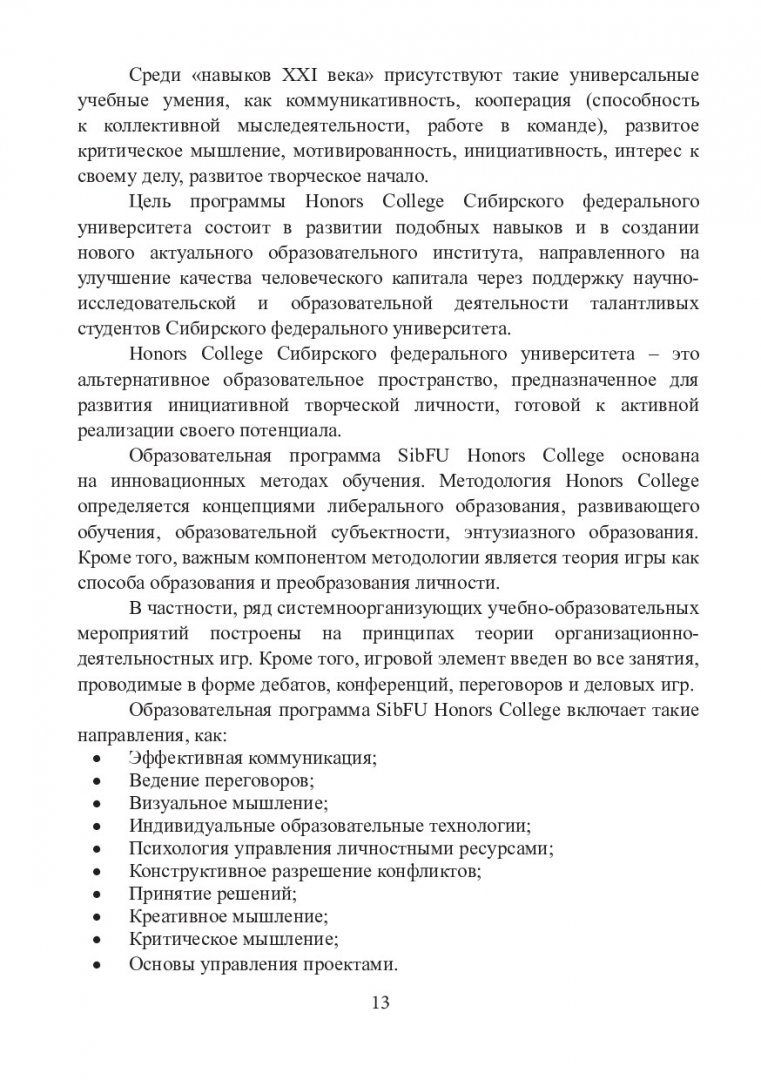 Среди «навыков XXI века» присутствуют такие универсальные учебные умения, как коммуникативность, кооперация (способность к коллективной мыследеятельности, работе в команде), развитое критическое мышление, мотивированность, инициативность, интерес к своему делу, развитое творческое начало.

Цель программы Honors College Сибирского федерального университета состоит в развитии подобных навыков и в создании нового актуального образовательного института, направленного на улучшение качества человеческого капитала через поддержку научно-исследовательской и образовательной деятельности талантливых студентов Сибирского федерального университета.

Honors College Сибирского федерального университета – это альтернативное образовательное пространство, предназначенное для развития инициативной творческой личности, готовой к активной реализации своего потенциала.

Образовательная программа SibFU Honors College основана на инновационных методах обучения. Методология Honors College определяется концепциями либерального образования, развивающего обучения, образовательной субъектности, энтузиазного образования. Кроме того, важным компонентом методологии является теория игры как способа образования и преобразования личности.

В частности, ряд системноорганизующих учебно-образовательных мероприятий построены на принципах теории организационно-деятельностных игр. Кроме того, игровой элемент введен во все занятия, проводимые в форме дебатов, конференций, переговоров и деловых игр.

Образовательная программа SibFU Honors College включает такие направления, как:
• Эффективная коммуникация;
• Ведение переговоров;
• Визуальное мышление;
• Индивидуальные образовательные технологии;
• Психология управления личностными ресурсами;
• Конструктивное разрешение конфликтов;
• Принятие решений;
• Креативное мышление;
• Критическое мышление;
• Основы управления проектами.

13